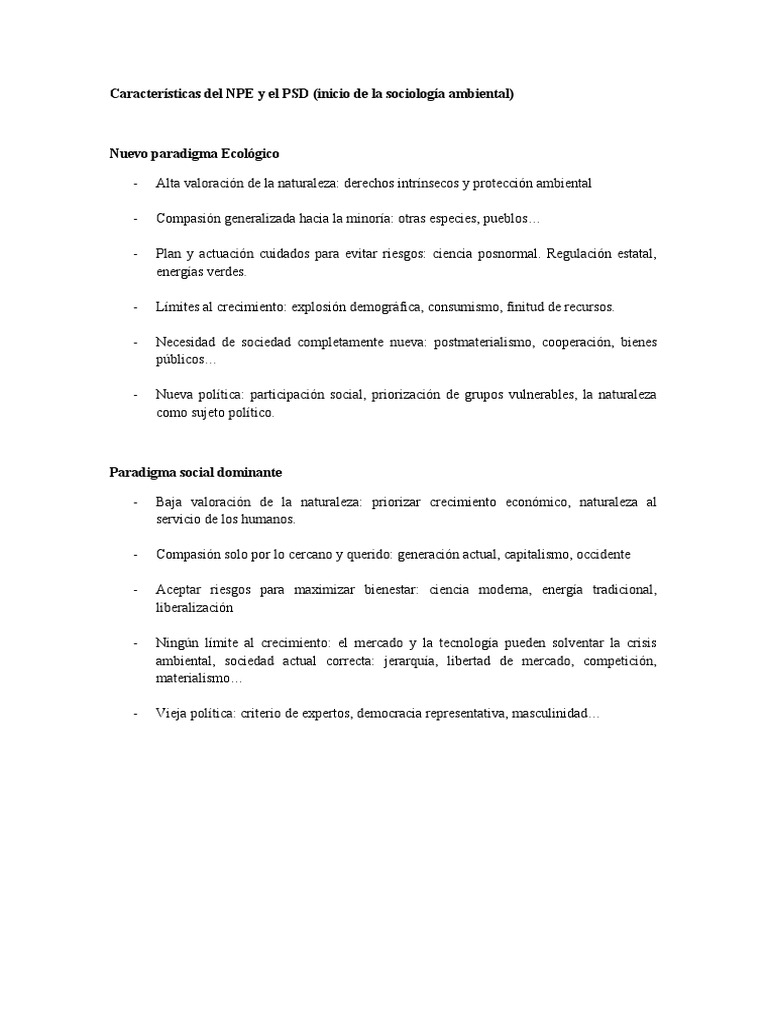 Características del NPE y el PSD (inicio de la sociología ambiental)

Nuevo paradigma Ecológico

- Alta valoración de la naturaleza: derechos intrínsecos y protección ambiental

- Compasión generalizada hacia la minoría: otras especies, pueblos…

- Plan y actuación cuidados para evitar riesgos: ciencia posnormal. Regulación estatal, energías verdes.

- Límites al crecimiento: explosión demográfica, consumismo, finitud de recursos.

- Necesidad de sociedad completamente nueva: postmaterialismo, cooperación, bienes públicos…

- Nueva política: participación social, priorización de grupos vulnerables, la naturaleza como sujeto político.

Paradigma social dominante

- Baja valoración de la naturaleza: priorizar crecimiento económico, naturaleza al servicio de los humanos.

- Compasión solo por lo cercano y querido: generación actual, capitalismo, occidente

- Aceptar riesgos para maximizar bienestar: ciencia moderna, energía tradicional, liberalización

- Ningún límite al crecimiento: el mercado y la tecnología pueden solventar la crisis ambiental, sociedad actual correcta: jerarquía, libertad de mercado, competición, materialismo…

- Vieja política: criterio de expertos, democracia representativa, masculinidad…